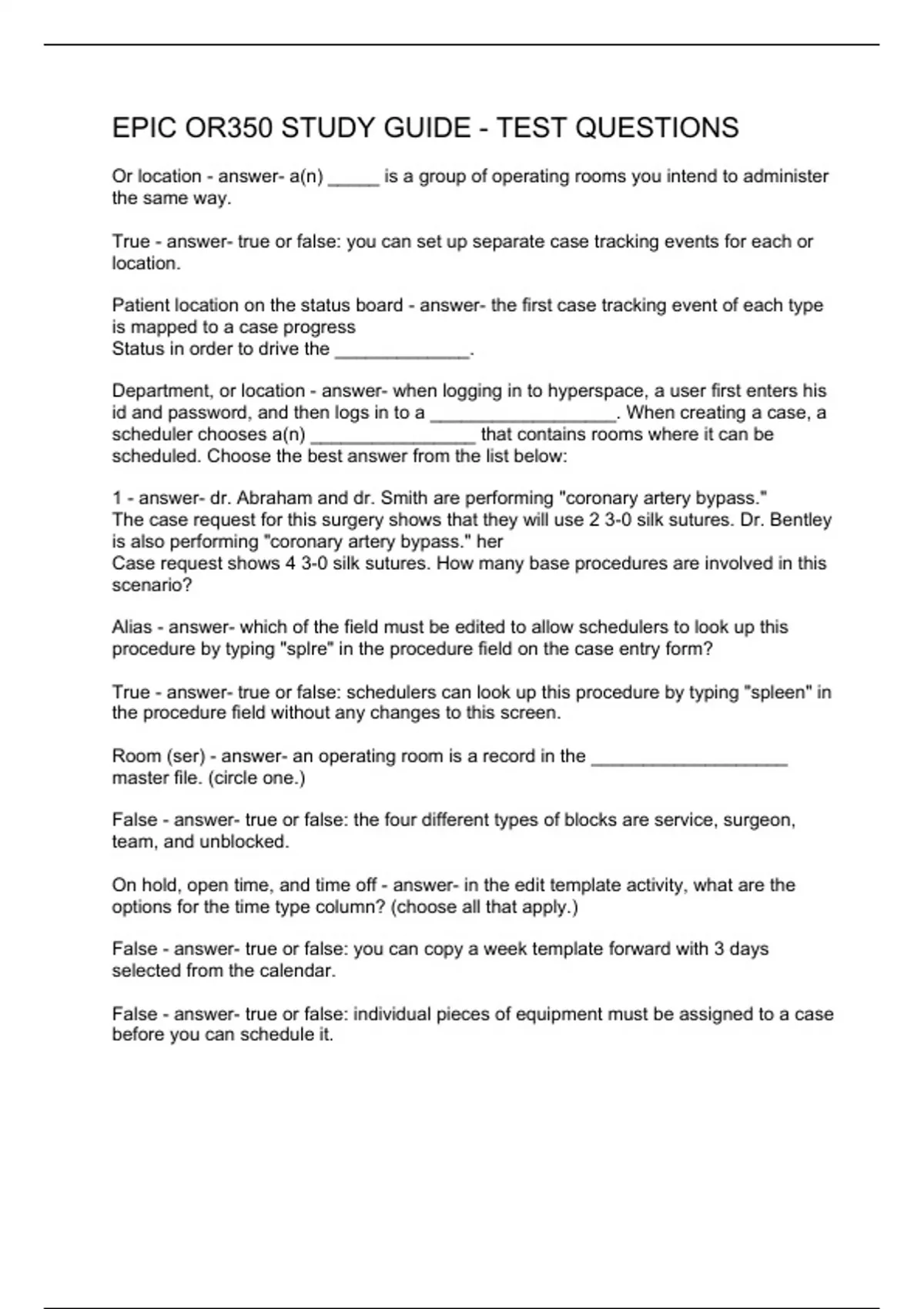 EPIC OR350 STUDY GUIDE - TEST QUESTIONS

Or location - answer- a(n) _____ is a group of operating rooms you intend to administer the same way.

True - answer- true or false: you can set up separate case tracking events for each or location.

Patient location on the status board - answer- the first case tracking event of each type is mapped to a case progress
Status in order to drive the _____________.

Department, or location - answer- when logging in to hyperspace, a user first enters his id and password, and then logs in to a __________________. When creating a case, a scheduler chooses a(n) ________________ that contains rooms where it can be scheduled. Choose the best answer from the list below:

1 - answer- dr. Abraham and dr. Smith are performing "coronary artery bypass." The case request for this surgery shows that they will use 2 3-0 silk sutures. Dr. Bentley is also performing "coronary artery bypass." her
Case request shows 4 3-0 silk sutures. How many base procedures are involved in this scenario?

Alias - answer- which of the field must be edited to allow schedulers to look up this procedure by typing "splre" in the procedure field on the case entry form?

True - answer- true or false: schedulers can look up this procedure by typing "spleen" in the procedure field without any changes to this screen.

Room (ser) - answer- an operating room is a record in the ___________________ master file. (circle one.)

False - answer- true or false: the four different types of blocks are service, surgeon, team, and unblocked.

On hold, open time, and time off - answer- in the edit template activity, what are the options for the time type column? (choose all that apply.)

False - answer- true or false: you can copy a week template forward with 3 days selected from the calendar.

False - answer- true or false: individual pieces of equipment must be assigned to a case before you can schedule it.